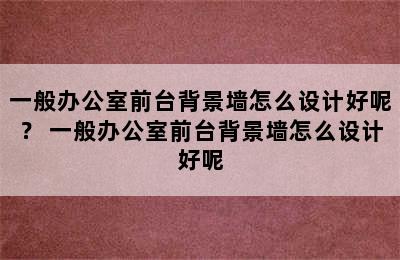 一般办公室前台背景墙怎么设计好呢？ 一般办公室前台背景墙怎么设计好呢